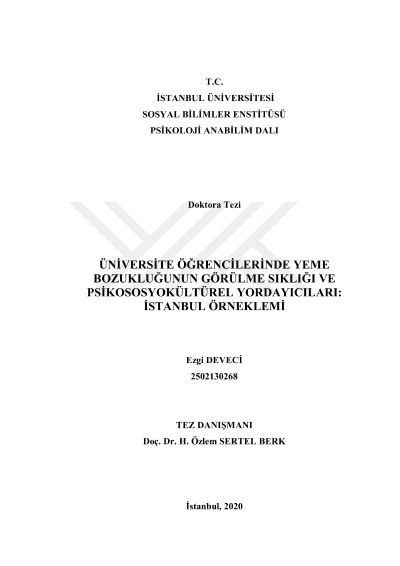 T.C.
İSTANBUL ÜNİVERSİTESİ
SOSYAL BİLİMLER ENSTİTÜSÜ
PSİKOLOJİ ANABİLİM DALI

Doktora Tezi

ÜNİVERSİTE ÖĞRENCİLERİNDE YEME BOZUKLUĞUNUN GÖRÜLME SIKLIĞI VE PSİKOSOSYOKÜLTÜREL YORDAYICILARI: İSTANBUL ÖRNEKLEMİ

Ezgi DEVECİ
2502130268

TEZ DANIŞMANI
Doç. Dr. H. Özlem SERTEL BERK

İstanbul, 2020